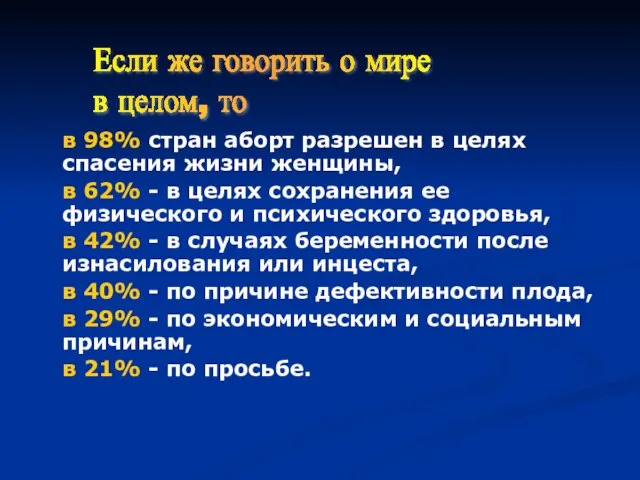 Если же говорить о мире в целом, то

в 98% стран аборт разрешен в целях спасения жизни женщины,

в 62% - в целях сохранения ее физического и психического здоровья,

в 42% - в случаях беременности после изнасилования или инцеста,

в 40% - по причине дефективности плода,

в 29% - по экономическим и социальным причинам,

в 21% - по просьбе.